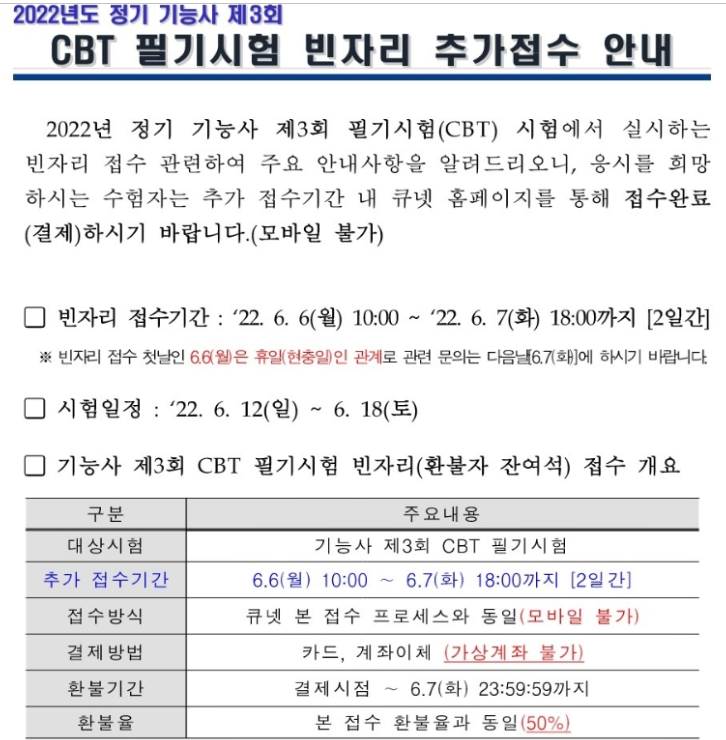 2022년도 정기 기능사 제3회

CBT 필기시험 빈자리 추가접수 안내

2022년 정기 기능사 제3회 필기시험(CBT) 시험에서 실시하는 빈자리 접수 관련하여 주요 안내사항을 알려드리오니, 응시를 희망하시는 수험자는 추가 접수기간 내 큐넷 홈페이지를 통해 접수완료(결제)하시기 바랍니다.(모바일 불가)

☐ 빈자리 접수기간 : '22. 6. 6(월) 10:00 ~ '22. 6. 7(화) 18:00까지 [2일간]

※ 빈자리 접수 첫날인 6.6(월)은 휴일(현충일)인 관계로 관련 문의는 다음날[6.7(화)]에 하시기 바랍니다.

☐ 시험일정 : '22. 6. 12(일) ~ 6. 18(토)

☐ 기능사 제3회 CBT 필기시험 빈자리(환불자 잔여석) 접수 개요

| 구분 | 주요내용 |
|---|---|
| 대상시험 | 기능사 제3회 CBT 필기시험 |
| 추가 접수기간 | 6.6(월) 10:00 ~ 6.7(화) 18:00까지 [2일간] |
| 접수방식 | 큐넷 본 접수 프로세스와 동일(모바일 불가) |
| 결제방법 | 카드, 계좌이체 (가상계좌 불가) |
| 환불기간 | 결제시점 ~ 6.7(화) 23:59:59까지 |
| 환불율 | 본 접수 환불율과 동일(50%) |